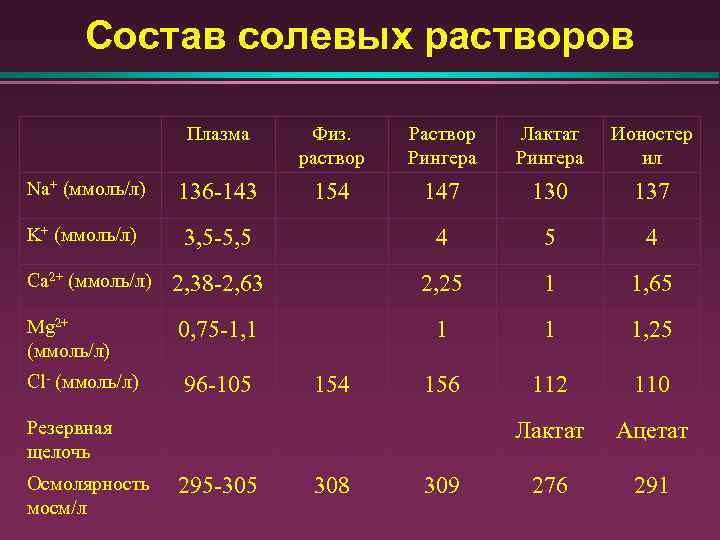 Состав солевых растворов

| | Плазма | Физ. раствор | Раствор Рингера | Лактат Рингера | Ионостерил |
|---|---|---|---|---|---|
| $Na^+$ (ммоль/л) | 136-143 | 154 | 147 | 130 | 137 |
| $K^+$ (ммоль/л) | 3,5-5,5 | | 4 | 5 | 4 |
| $Ca^{2+}$ (ммоль/л) | 2,38-2,63 | | 2,25 | 1 | 1,65 |
| $Mg^{2+}$ (ммоль/л) | 0,75-1,1 | | 1 | 1 | 1,25 |
| $Cl^-$ (ммоль/л) | 96-105 | 154 | 156 | 112 | 110 |
| Резервная щелочь | | | | Лактат | Ацетат |
| Осмолярность мосм/л | 295-305 | 308 | 309 | 276 | 291 |